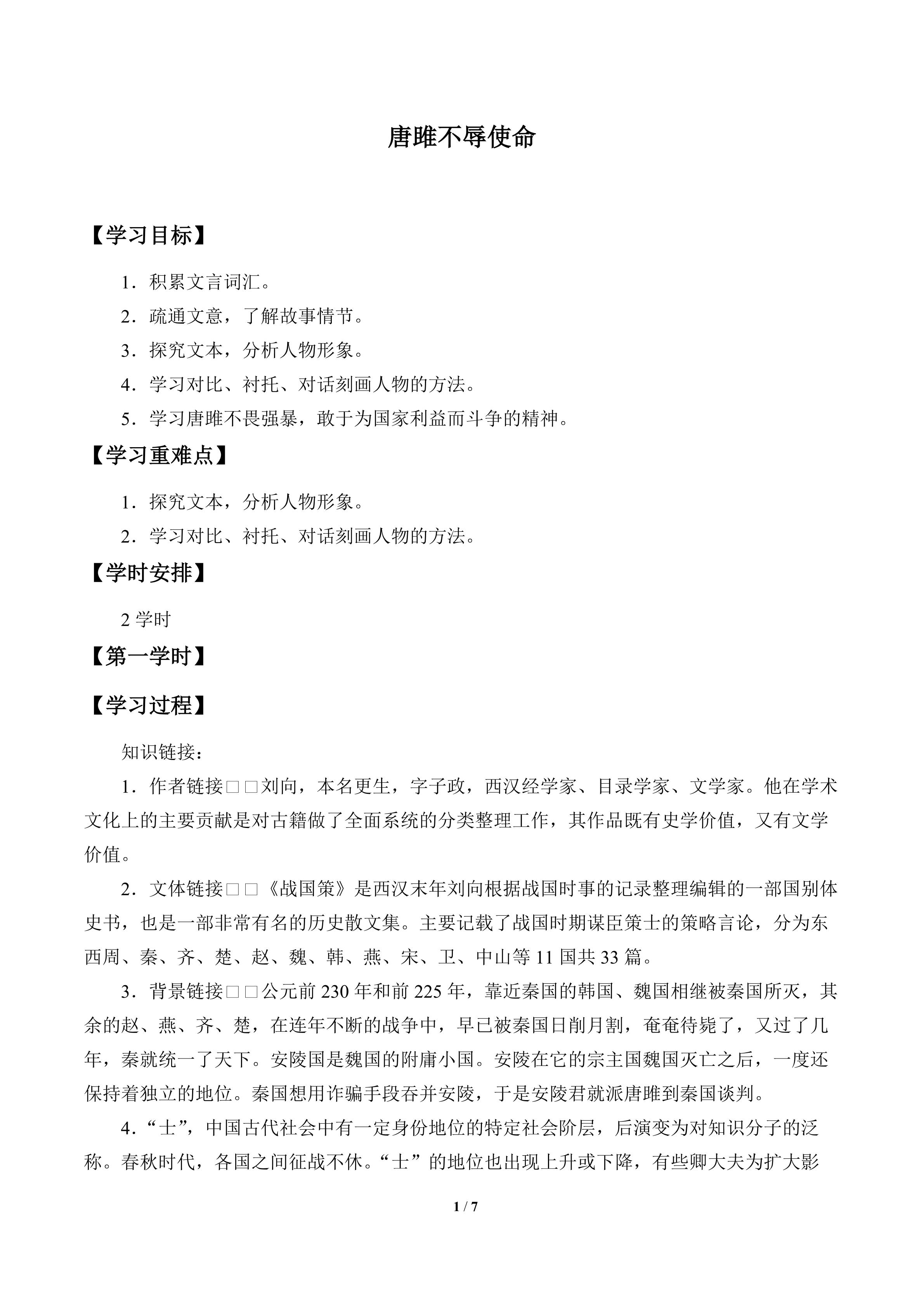 唐雎不辱使命

【学习目标】

1．积累文言词汇。

2．疏通文意，了解故事情节。

3．探究文本，分析人物形象。

4．学习对比、衬托、对话刻画人物的方法。

5．学习唐雎不畏强暴，敢于为国家利益而斗争的精神。

【学习重难点】

1．探究文本，分析人物形象。

2．学习对比、衬托、对话刻画人物的方法。

【学时安排】

2学时

【第一学时】

【学习过程】

知识链接：

1．作者链接□□刘向，本名更生，字子政，西汉经学家、目录学家、文学家。他在学术文化上的主要贡献是对古籍做了全面系统的分类整理工作，其作品既有史学价值，又有文学价值。

2．文体链接□□《战国策》是西汉末年刘向根据战国时事的记录整理编辑的一部国别体史书，也是一部非常有名的历史散文集。主要记载了战国时期谋臣策士的策略言论，分为东西周、秦、齐、楚、赵、魏、韩、燕、宋、卫、中山等11国共33篇。

3．背景链接□□公元前230年和前225年，靠近秦国的韩国、魏国相继被秦国所灭，其余的赵、燕、齐、楚，在连年不断的战争中，早已被秦国日削月割，奄奄待毙了，又过了几年，秦就统一了天下。安陵国是魏国的附庸小国。安陵在它的宗主国魏国灭亡之后，一度还保持着独立的地位。秦国想用诈骗手段吞并安陵，于是安陵君就派唐雎到秦国谈判。

4．“士”，中国古代社会中有一定身份地位的特定社会阶层，后演变为对知识分子的泛称。春秋时代，各国之间征战不休。“士”的地位也出现上升或下降，有些卿大夫为扩大影

1 / 7